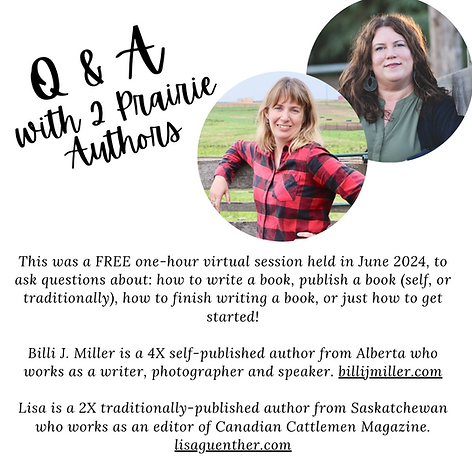 Q & A
with 2 Prairie
Authors

This was a FREE one-hour virtual session held in June 2024, to ask questions about: how to write a book, publish a book (self, or traditionally), how to finish writing a book, or just how to get started!

Billi J. Miller is a 4X self-published author from Alberta who works as a writer, photographer and speaker. billijmiller.com

Lisa is a 2X traditionally-published author from Saskatchewan who works as an editor of Canadian Cattlemen Magazine. lisaguenther.com